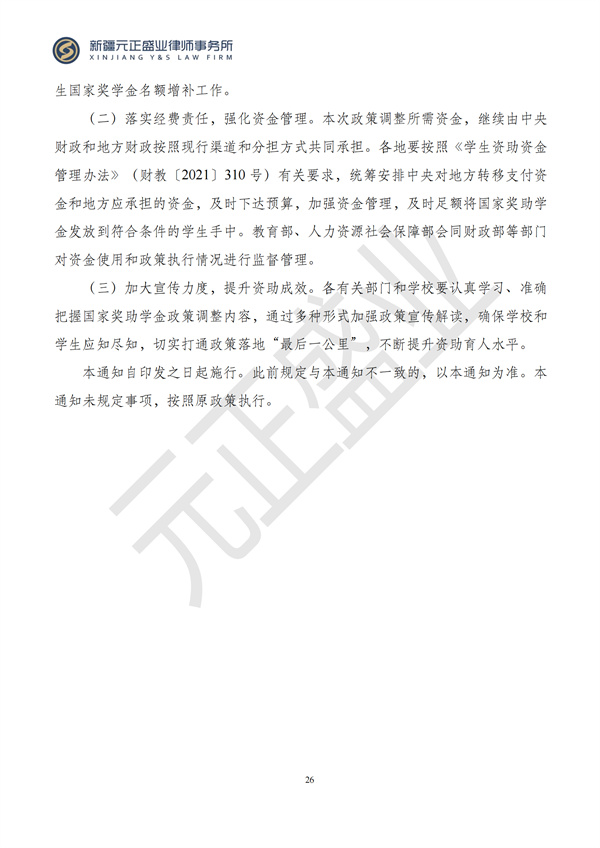 新疆元正盛业律师事务所
XINJIANG Y&S LAW FIRM

生国家奖学金名额增补工作。

（二）落实经费责任，强化资金管理。本次政策调整所需资金，继续由中央财政和地方财政按照现行渠道和分担方式共同承担。各地要按照《学生资助资金管理办法》（财教〔2021〕310号）有关要求，统筹安排中央对地方转移支付资金和地方应承担的资金，及时下达预算，加强资金管理，及时足额将国家奖助学金发放到符合条件的学生手中。教育部、人力资源社会保障部会同财政部等部门对资金使用和政策执行情况进行监督管理。

（三）加大宣传力度，提升资助成效。各有关部门和学校要认真学习、准确把握国家奖助学金政策调整内容，通过多种形式加强政策宣传解读，确保学校和学生应知尽知，切实打通政策落地“最后一公里”，不断提升资助育人水平。

本通知自印发之日起施行。此前规定与本通知不一致的，以本通知为准。本通知未规定事项，按照原政策执行。

元正盛业

26